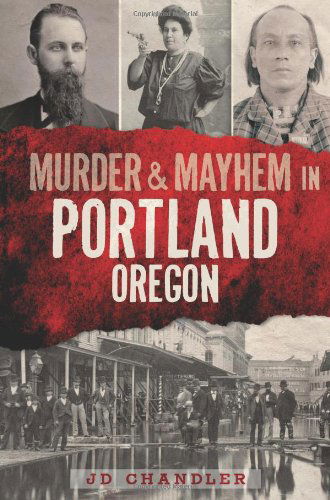 MURDER & MAYHEM IN
PORTLAND
OREGON

JD CHANDLER